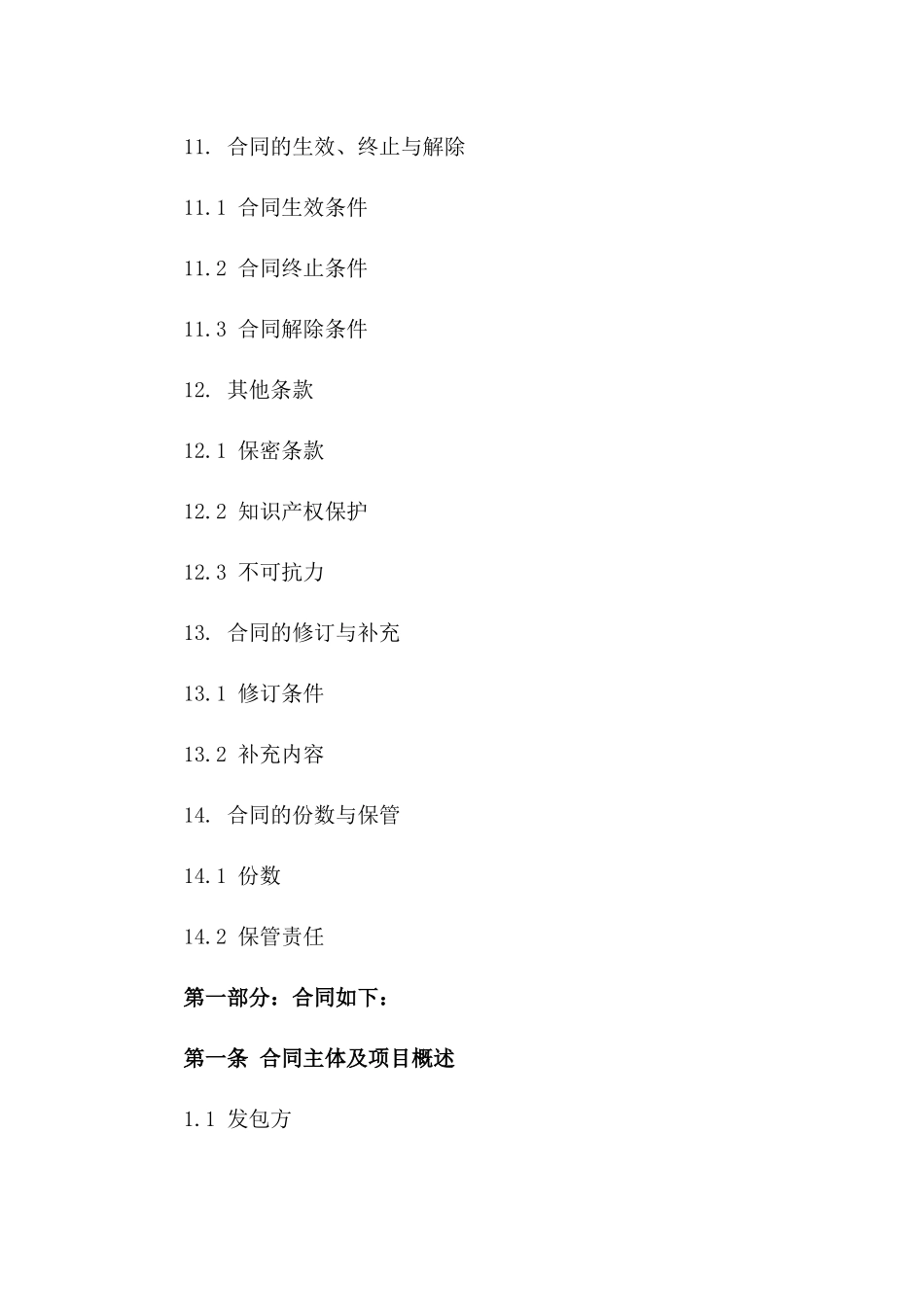 11. 合同的生效、终止与解除

11.1 合同生效条件

11.2 合同终止条件

11.3 合同解除条件

12. 其他条款

12.1 保密条款

12.2 知识产权保护

12.3 不可抗力

13. 合同的修订与补充

13.1 修订条件

13.2 补充内容

14. 合同的份数与保管

14.1 份数

14.2 保管责任

第一部分：合同如下：

第一条 合同主体及项目概述

1.1 发包方